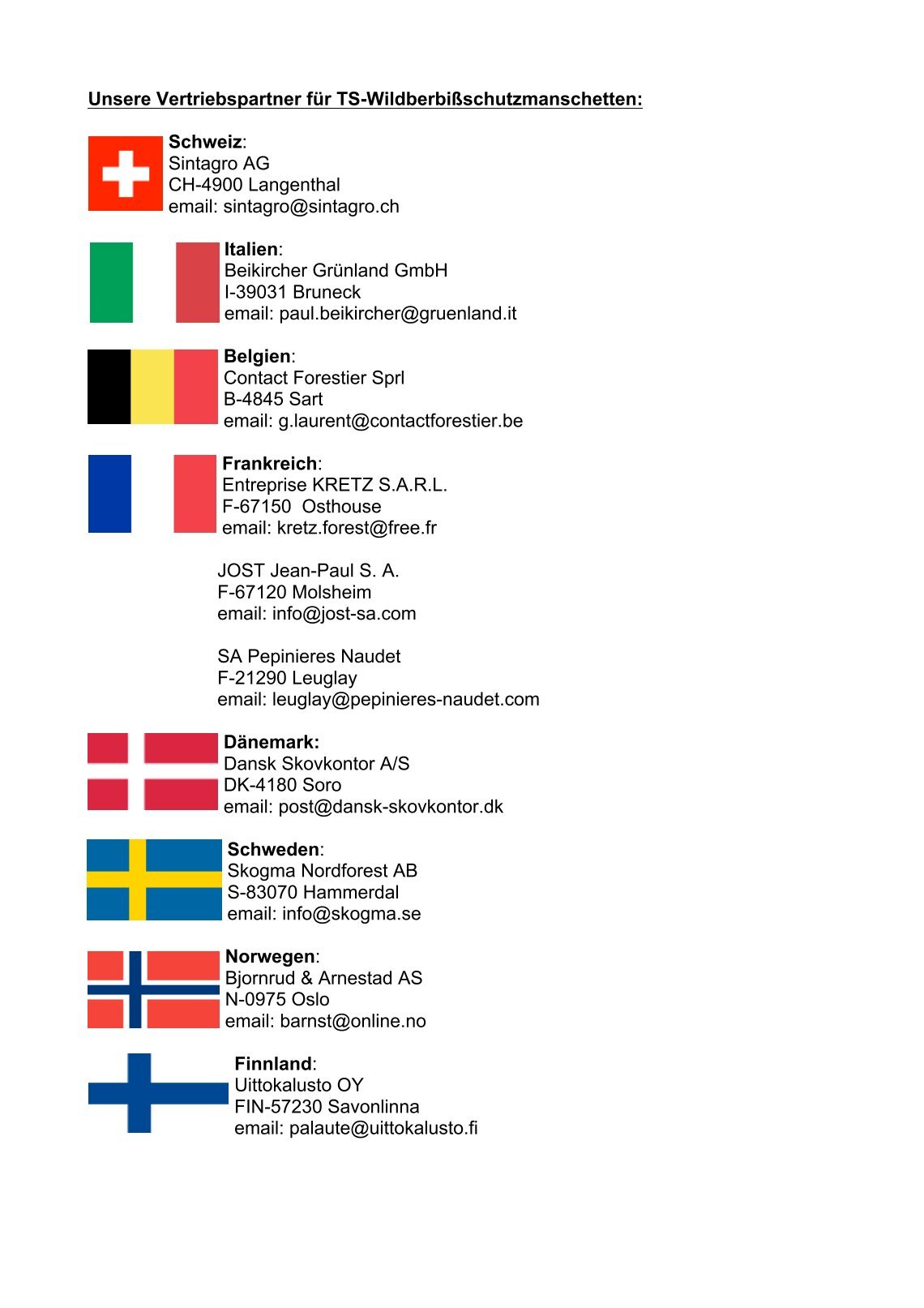 Unsere Vertriebspartner für TS-Wildberbißschutzmanschetten:

Schweiz:
Sintagro AG
CH-4900 Langenthal
email: sintagro@sintagro.ch

Italien:
Beikircher Grünland GmbH
I-39031 Bruneck
email: paul.beikircher@gruenland.it

Belgien:
Contact Forestier Sprl
B-4845 Sart
email: g.laurent@contactforestier.be

Frankreich:
Entreprise KRETZ S.A.R.L.
F-67150 Osthouse
email: kretz.forest@free.fr

JOST Jean-Paul S. A.
F-67120 Molsheim
email: info@jost-sa.com

SA Pepinieres Naudet
F-21290 Leuglay
email: leuglay@pepinieres-naudet.com

Dänemark:
Dansk Skovkontor A/S
DK-4180 Soro
email: post@dansk-skovkontor.dk

Schweden:
Skogma Nordforest AB
S-83070 Hammerdal
email: info@skogma.se

Norwegen:
Bjornrud & Arnestad AS
N-0975 Oslo
email: barnst@online.no

Finnland:
Uittokalusto OY
FIN-57230 Savonlinna
email: palaute@uittokalusto.fi